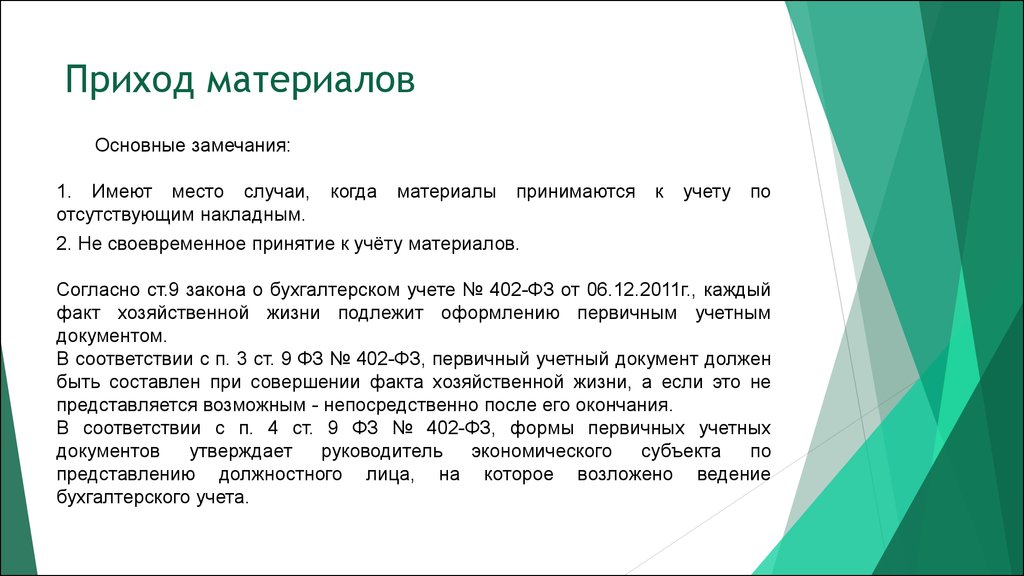 Приход материалов

Основные замечания:

1. Имеют место случаи, когда материалы принимаются к учету по отсутствующим накладным.

2. Не своевременное принятие к учёту материалов.

Согласно ст.9 закона о бухгалтерском учете № 402-ФЗ от 06.12.2011г., каждый факт хозяйственной жизни подлежит оформлению первичным учетным документом.
В соответствии с п. 3 ст. 9 ФЗ № 402-ФЗ, первичный учетный документ должен быть составлен при совершении факта хозяйственной жизни, а если это не представляется возможным - непосредственно после его окончания.
В соответствии с п. 4 ст. 9 ФЗ № 402-ФЗ, формы первичных учетных документов утверждает руководитель экономического субъекта по представлению должностного лица, на которое возложено ведение бухгалтерского учета.